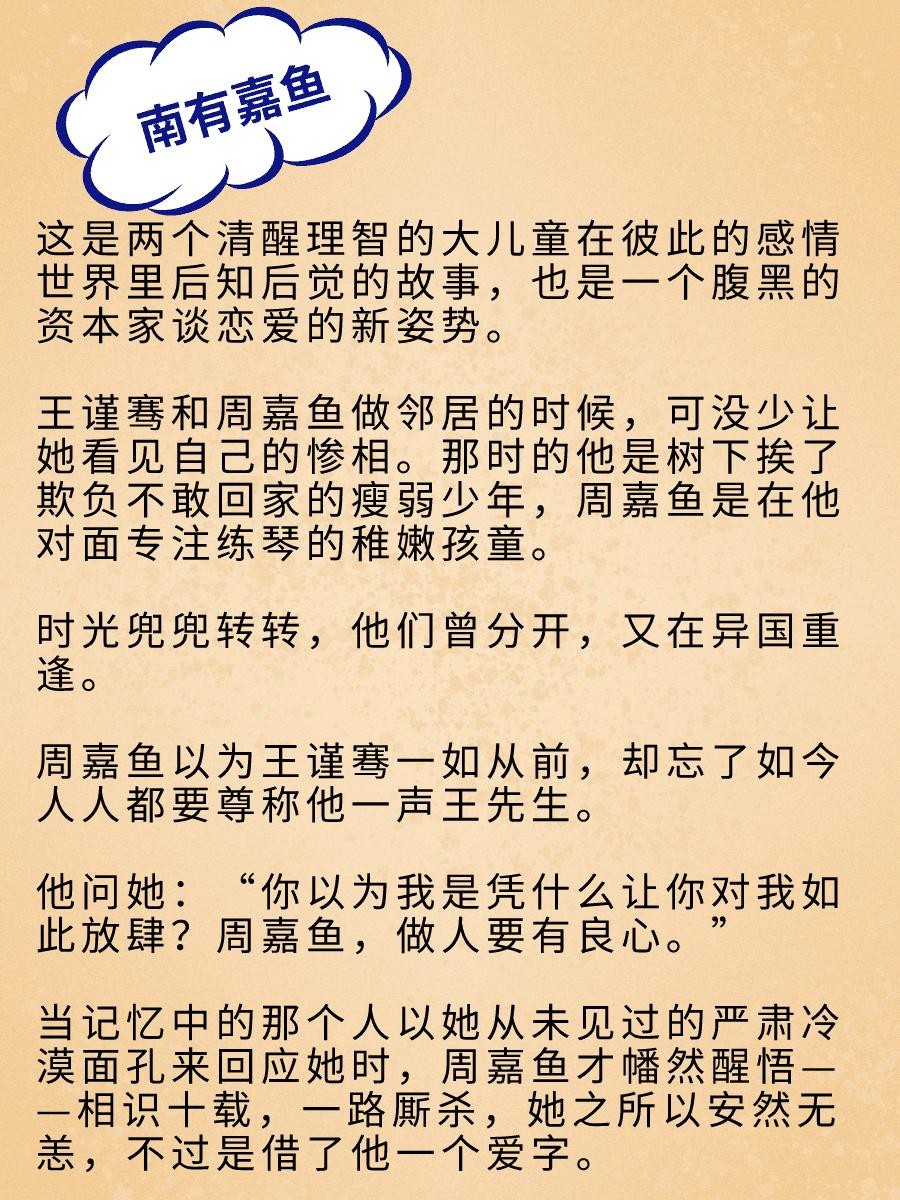 南有嘉鱼

这是两个清醒理智的大儿童在彼此的感情世界里后知后觉的故事，也是一个腹黑的资本家谈恋爱的新姿势。

王谨骞和周嘉鱼做邻居的时候，可没少让她看见自己的惨相。那时的他是树下挨了欺负不敢回家的瘦弱少年，周嘉鱼是在他对面专注练琴的稚嫩孩童。

时光兜兜转转，他们曾分开，又在异国重逢。

周嘉鱼以为王谨骞一如从前，却忘了如今人人都要尊称他一声王先生。

他问她：“你以为我是凭什么让你对我如此放肆？周嘉鱼，做人要有良心。”

当记忆中的那个人以她从未见过的严肃冷漠面孔来回应她时，周嘉鱼才幡然醒悟——相识十载，一路厮杀，她之所以安然无恙，不过是借了他一个爱字。